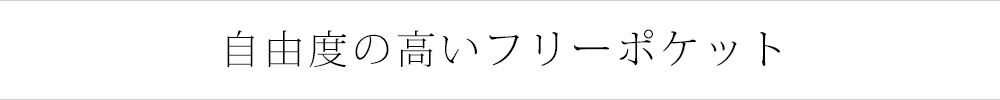 自由度の高いフリーポケット